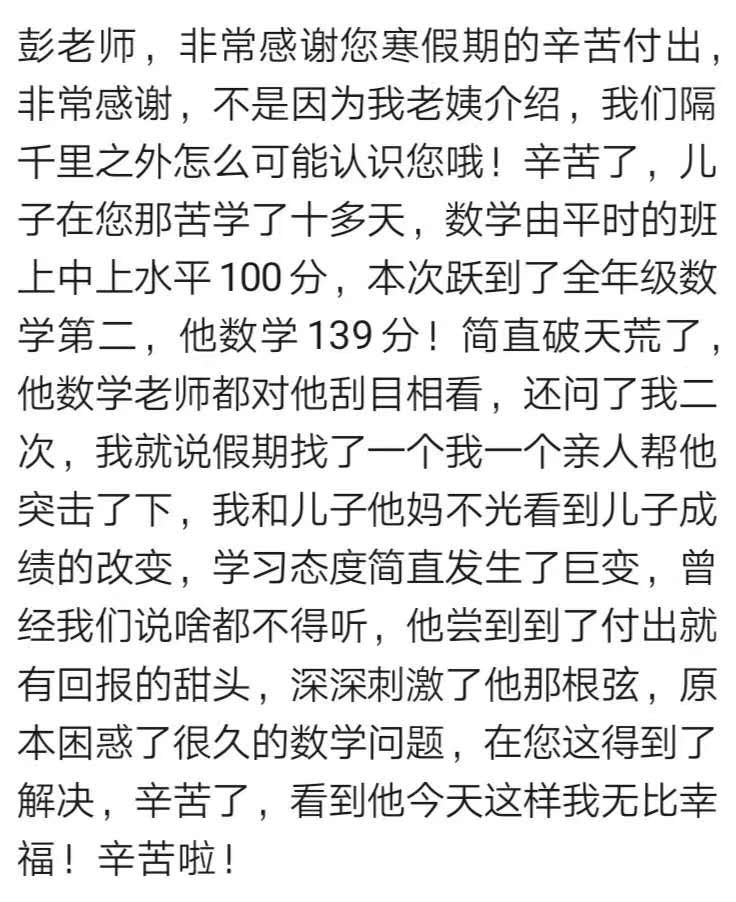 彭老师，非常感谢您寒假期的辛苦付出，非常感谢，不是因为我老姨介绍，我们隔千里之外怎么可能认识您哦！辛苦了，儿子在您那苦学了十多天，数学由平时的班上中上水平 100 分，本次跃到了全年级数学第二，他数学 139 分！简直破天荒了，他数学老师都对他刮目相看，还问了我二次，我就说假期找了一个我一个亲人帮他突击了下，我和儿子他妈不光看到儿子成绩的改变，学习态度简直发生了巨变，曾经我们说啥都不得听，他尝到到了付出就有回报的甜头，深深刺激了他那根弦，原本困惑了很久的数学问题，在您这得到了解决，辛苦了，看到他今天这样我无比幸福！辛苦啦！